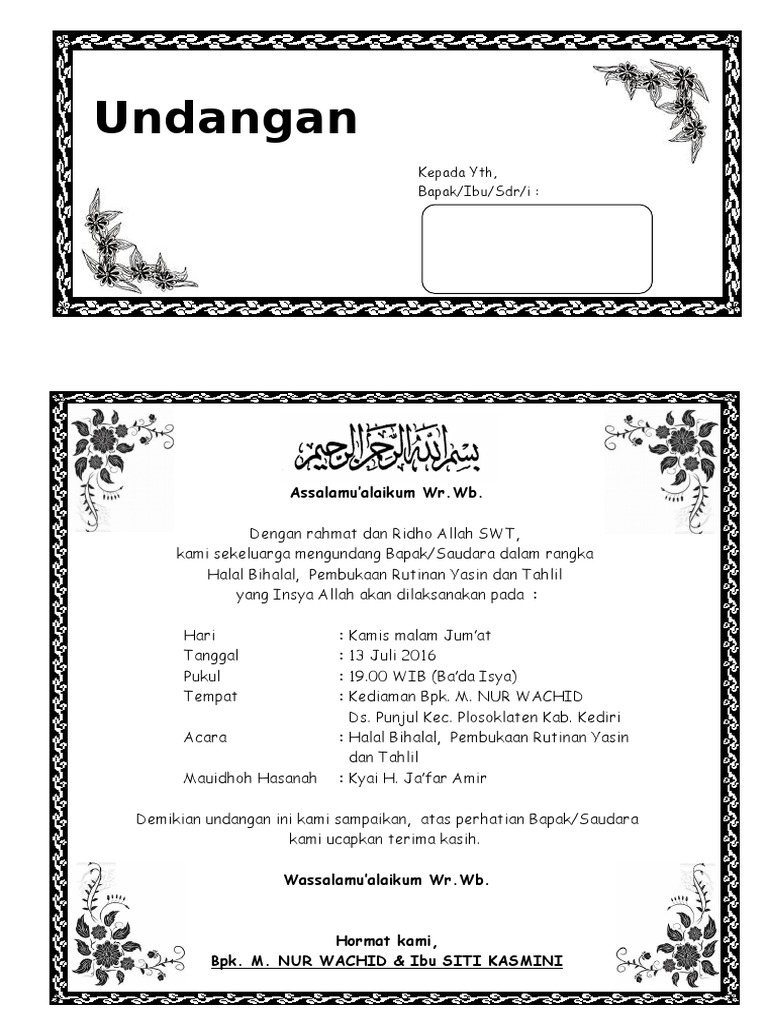 Undangan

Kepada Yth,
Bapak/Ibu/Sdr/i :

بسم الله الرحمن الرحيم

Assalamu'alaikum Wr.Wb.

Dengan rahmat dan Ridho Allah SWT,
kami sekeluarga mengundang Bapak/Saudara dalam rangka
Halal Bihalal, Pembukaan Rutinan Yasin dan Tahlil
yang Insya Allah akan dilaksanakan pada :

Hari : Kamis malam Jum'at
Tanggal : 13 Juli 2016
Pukul : 19.00 WIB (Ba'da Isya)
Tempat : Kediaman Bpk. M. NUR WACHID
Ds. Punjul Kec. Plosoklaten Kab. Kediri
Acara : Halal Bihalal, Pembukaan Rutinan Yasin dan Tahlil
Mauidhoh Hasanah : Kyai H. Ja'far Amir

Demikian undangan ini kami sampaikan, atas perhatian Bapak/Saudara kami ucapkan terima kasih.

Wassalamu'alaikum Wr.Wb.

Hormat kami,
Bpk. M. NUR WACHID & Ibu SITI KASMINI